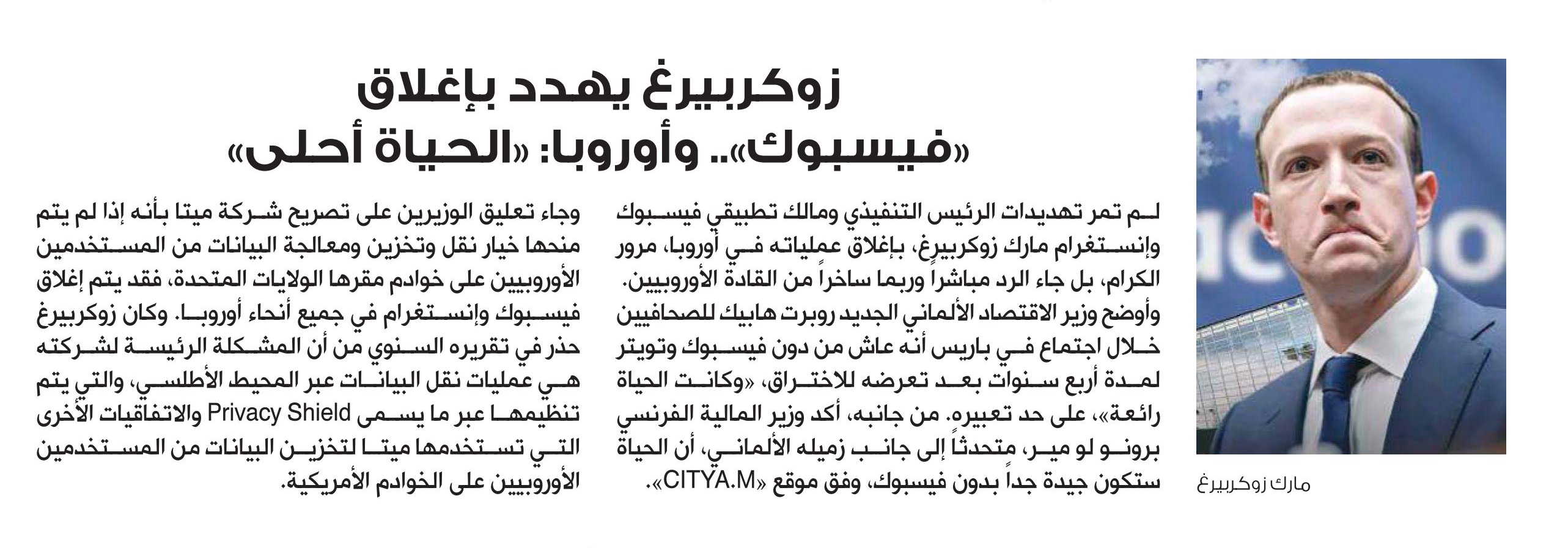 زوكربيرغ يهدد بإغلاق «فيسبوك».. وأوروبا: «الحياة أحلى»

لم تمر تهديدات الرئيس التنفيذي ومالك تطبيقي فيسبوك وإنستغرام مارك زوكربيرغ، بإغلاق عملياته في أوروبا، مرور الكرام، بل جاء الرد مباشراً وربما ساخراً من القادة الأوروبيين. وأوضح وزير الاقتصاد الألماني الجديد روبرت هابيك للصحافيين خلال اجتماع في باريس أنه عاش من دون فيسبوك وتويتر لمدة أربع سنوات بعد تعرضه للاختراق، «وكانت الحياة رائعة»، على حد تعبيره. من جانبه، أكد وزير المالية الفرنسي برونو لو مير، متحدثاً إلى جانب زميله الألماني، أن الحياة ستكون جيدة جداً بدون فيسبوك، وفق موقع «CITYA.M».

وجاء تعليق الوزيرين على تصريح شركة ميتا بأنه إذا لم يتم منحها خيار نقل وتخزين ومعالجة البيانات من المستخدمين الأوروبيين على خوادم مقرها الولايات المتحدة، فقد يتم إغلاق فيسبوك وإنستغرام في جميع أنحاء أوروبا. وكان زوكربيرغ حذر في تقريره السنوي من أن المشكلة الرئيسة لشركته هي عمليات نقل البيانات عبر المحيط الأطلسي، والتي يتم تنظيمها عبر ما يسمى Privacy Shield والاتفاقيات الأخرى التي تستخدمها ميتا لتخزين البيانات من المستخدمين الأوروبيين على الخوادم الأمريكية.

مارك زوكربيرغ